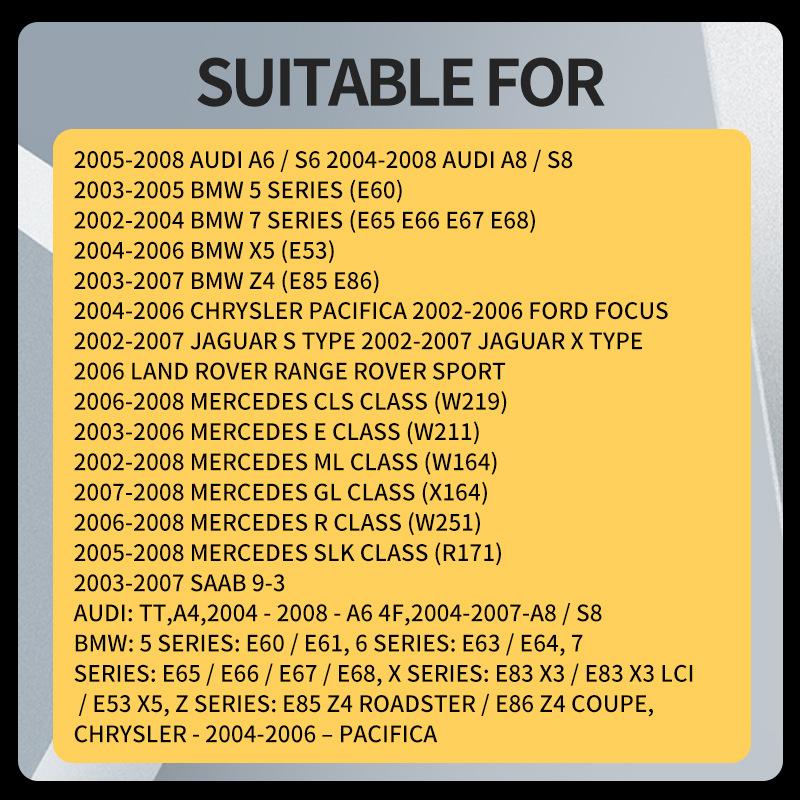 SUITABLE FOR

2005-2008 AUDI A6 / S6 2004-2008 AUDI A8 / S8
2003-2005 BMW 5 SERIES (E60)
2002-2004 BMW 7 SERIES (E65 E66 E67 E68)
2004-2006 BMW X5 (E53)
2003-2007 BMW Z4 (E85 E86)
2004-2006 CHRYSLER PACIFICA 2002-2006 FORD FOCUS
2002-2007 JAGUAR S TYPE 2002-2007 JAGUAR X TYPE
2006 LAND ROVER RANGE ROVER SPORT
2006-2008 MERCEDES CLS CLASS (W219)
2003-2006 MERCEDES E CLASS (W211)
2002-2008 MERCEDES ML CLASS (W164)
2007-2008 MERCEDES GL CLASS (X164)
2006-2008 MERCEDES R CLASS (W251)
2005-2008 MERCEDES SLK CLASS (R171)
2003-2007 SAAB 9-3
AUDI: TT,A4,2004 - 2008 - A6 4F,2004-2007-A8 / S8
BMW: 5 SERIES: E60 / E61, 6 SERIES: E63 / E64, 7 SERIES: E65 / E66 / E67 / E68, X SERIES: E83 X3 / E83 X3 LCI / E53 X5, Z SERIES: E85 Z4 ROADSTER / E86 Z4 COUPE, CHRYSLER - 2004-2006 – PACIFICA